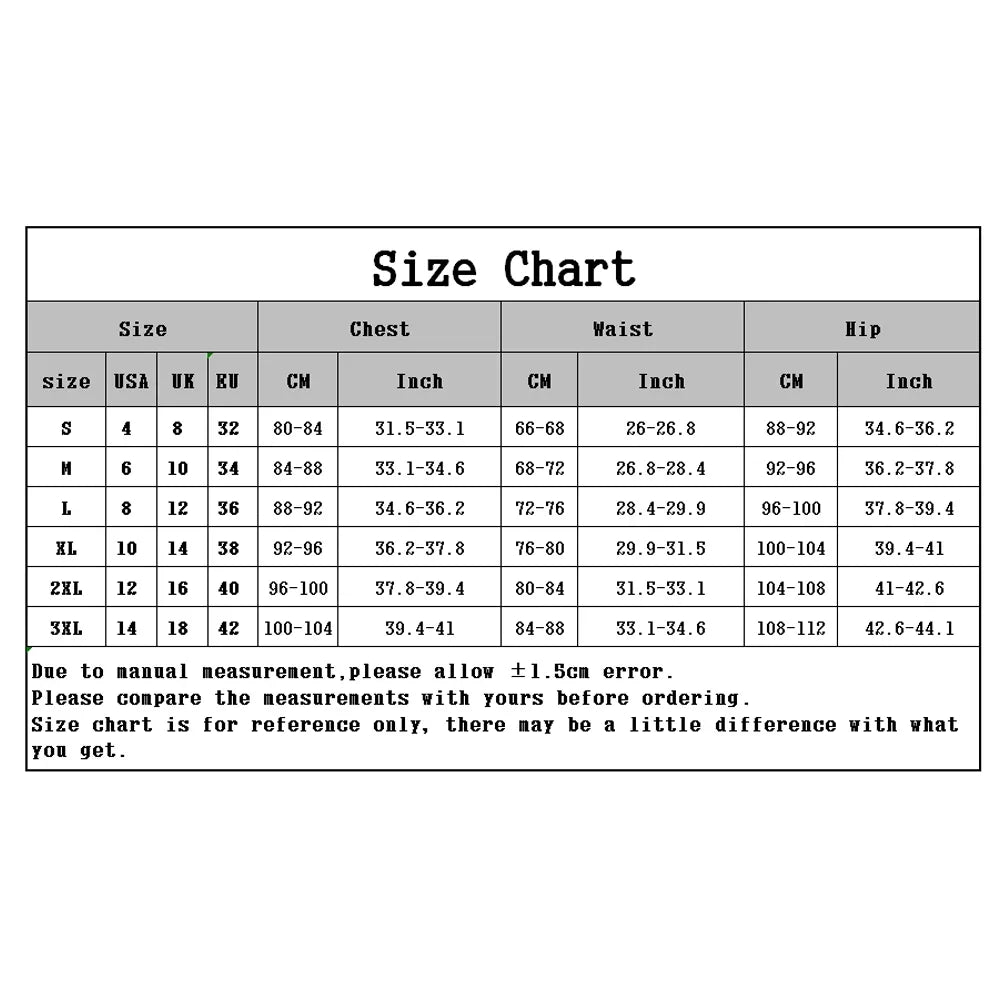 Size Chart

| Size | | | | Chest | | Waist | | Hip | |
|---|---|---|---|---|---|---|---|---|---|
| size | USA | UK | EU | CM | Inch | CM | Inch | CM | Inch |
| S | 4 | 8 | 32 | 80-84 | 31.5-33.1 | 66-68 | 26-26.8 | 88-92 | 34.6-36.2 |
| M | 6 | 10 | 34 | 84-88 | 33.1-34.6 | 68-72 | 26.8-28.4 | 92-96 | 36.2-37.8 |
| L | 8 | 12 | 36 | 88-92 | 34.6-36.2 | 72-76 | 28.4-29.9 | 96-100 | 37.8-39.4 |
| XL | 10 | 14 | 38 | 92-96 | 36.2-37.8 | 76-80 | 29.9-31.5 | 100-104 | 39.4-41 |
| 2XL | 12 | 16 | 40 | 96-100 | 37.8-39.4 | 80-84 | 31.5-33.1 | 104-108 | 41-42.6 |
| 3XL | 14 | 18 | 42 | 100-104 | 39.4-41 | 84-88 | 33.1-34.6 | 108-112 | 42.6-44.1 |

Due to manual measurement,please allow ±1.5cm error.
Please compare the measurements with yours before ordering.
Size chart is for reference only, there may be a little difference with what you get.